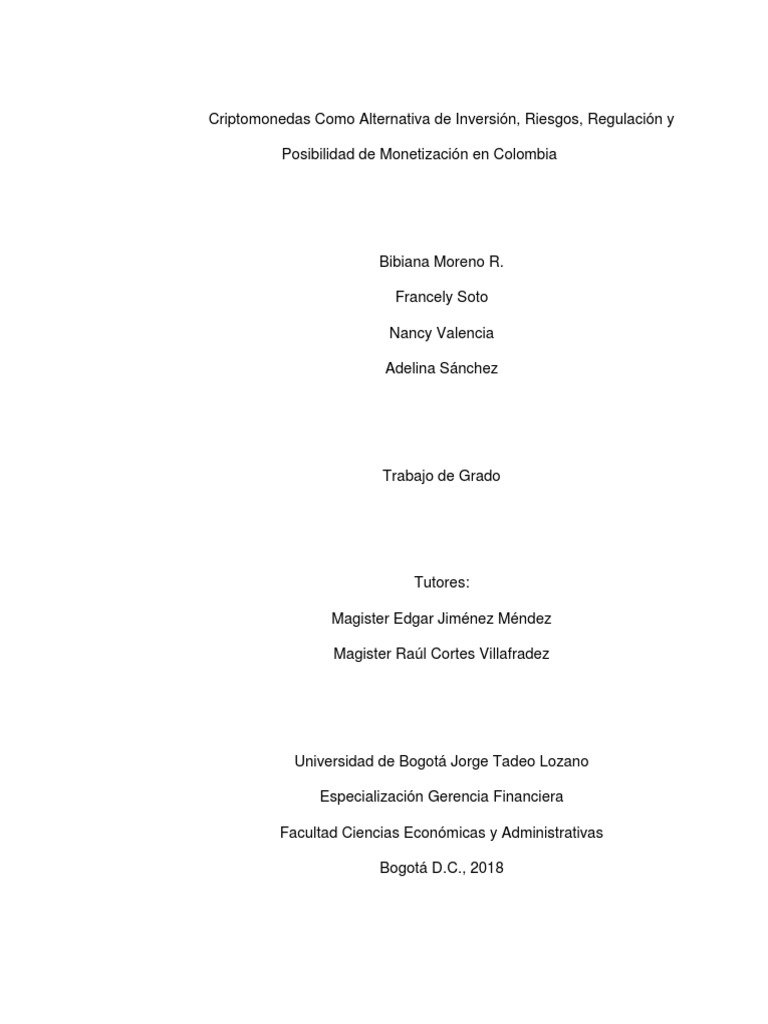 Criptomonedas Como Alternativa de Inversión, Riesgos, Regulación y Posibilidad de Monetización en Colombia

Bibiana Moreno R.

Francely Soto

Nancy Valencia

Adelina Sánchez

Trabajo de Grado

Tutores:

Magister Edgar Jiménez Méndez

Magister Raúl Cortes Villafradez

Universidad de Bogotá Jorge Tadeo Lozano

Especialización Gerencia Financiera

Facultad Ciencias Económicas y Administrativas

Bogotá D.C., 2018